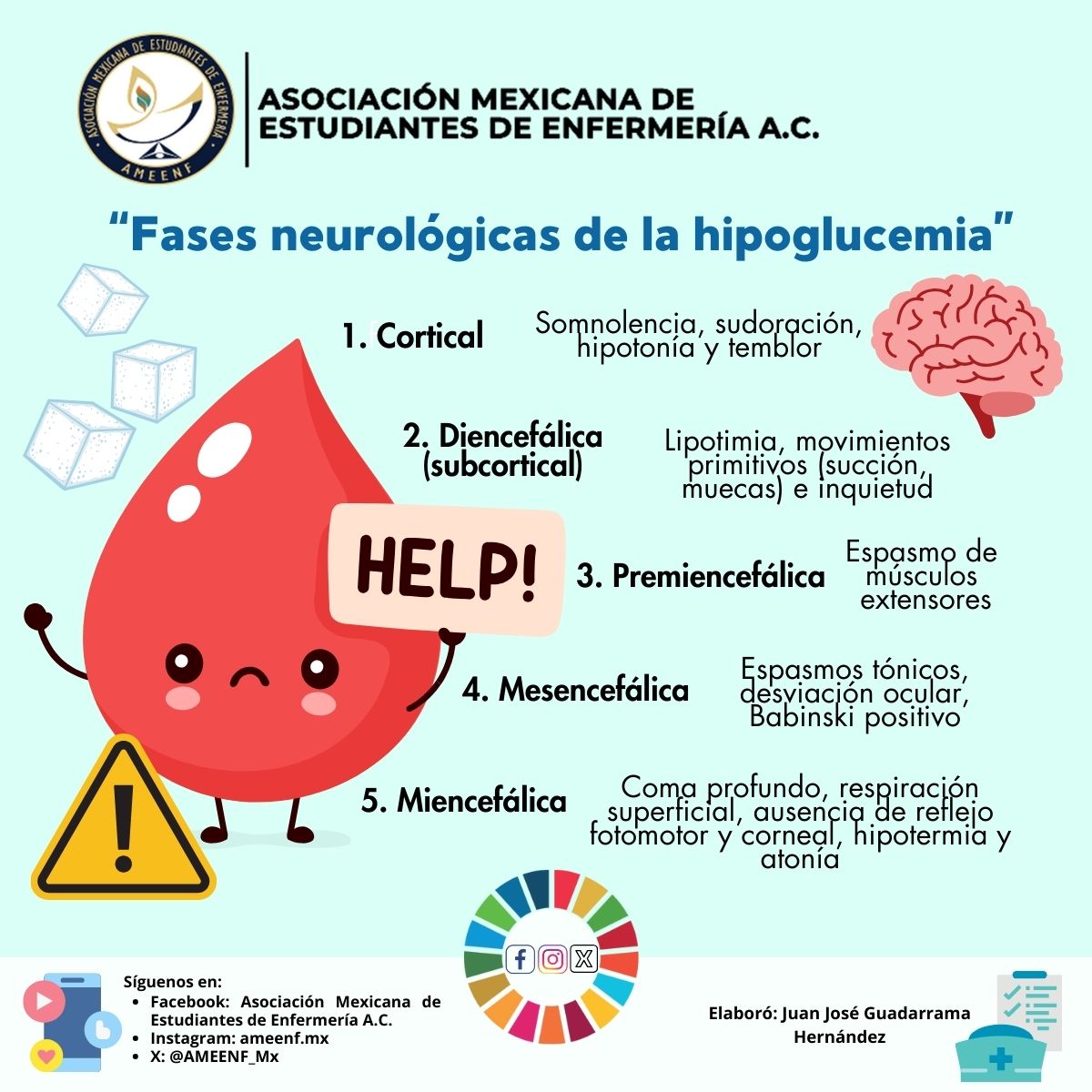 ASOCIACIÓN MEXICANA DE ESTUDIANTES DE ENFERMERÍA
AMEENF

ASOCIACIÓN MEXICANA DE ESTUDIANTES DE ENFERMERÍA A.C.

"Fases neurológicas de la hipoglucemia"

1. Cortical
Somnolencia, sudoración, hipotonía y temblor

2. Diencefálica (subcortical)
Lipotimia, movimientos primitivos (succión, muecas) e inquietud

HELP!

3. Premiencefálica
Espasmo de músculos extensores

4. Mesencefálica
Espasmos tónicos, desviación ocular, Babinski positivo

5. Miencefálica
Coma profundo, respiración superficial, ausencia de reflejo fotomotor y corneal, hipotermia y atonía

Síguenos en:
• Facebook: Asociación Mexicana de Estudiantes de Enfermería A.C.
• Instagram: ameenf.mx
• X: @AMEENF_Mx

Elaboró: Juan José Guadarrama Hernández